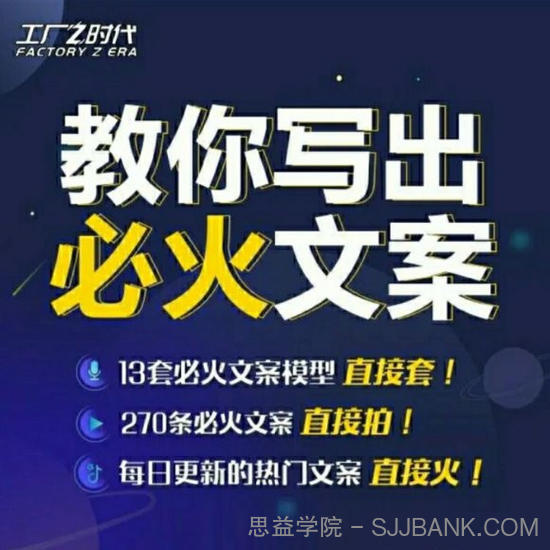 工厂Z时代
FACTORY Z ERA

教你写出
必火文案

13套必火文案模型 直接套！
270条必火文案 直接拍！
每日更新的热门文案 直接火！

思益学院 - SJJBANK.COM